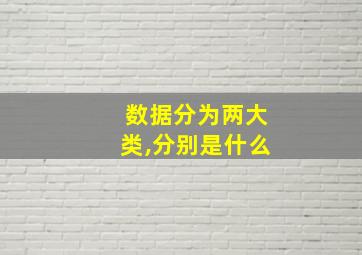 数据分为两大类,分别是什么